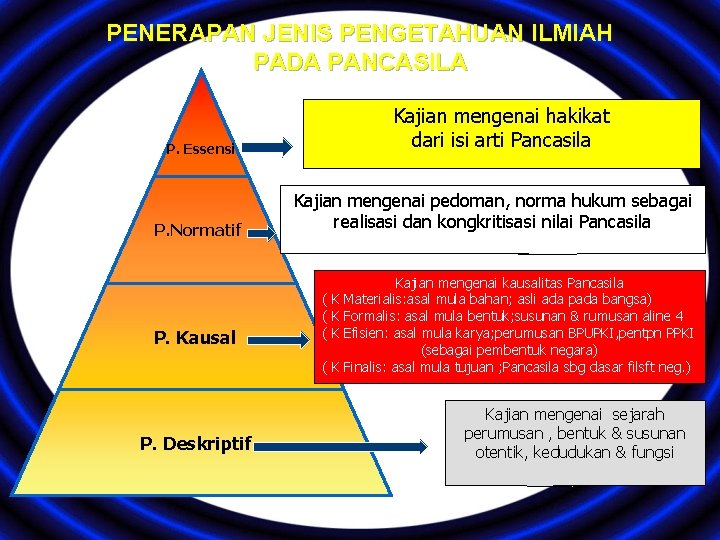 PENERAPAN JENIS PENGETAHUAN ILMIAH PADA PANCASILA

P. Essensi

Kajian mengenai hakikat dari isi arti Pancasila

P.Normatif

Kajian mengenai pedoman, norma hukum sebagai realisasi dan kongkritisasi nilai Pancasila

P. Kausal

Kajian mengenai kausalitas Pancasila
( K Materialis:asal mula bahan; asli ada pada bangsa)
( K Formalis: asal mula bentuk;susunan & rumusan aline 4
( K Efisien: asal mula karya;perumusan BPUPKI,pentpn PPKI (sebagai pembentuk negara)
( K Finalis: asal mula tujuan ;Pancasila sbg dasar filsft neg.)

P. Deskriptif

Kajian mengenai sejarah perumusan , bentuk & susunan otentik, kedudukan & fungsi